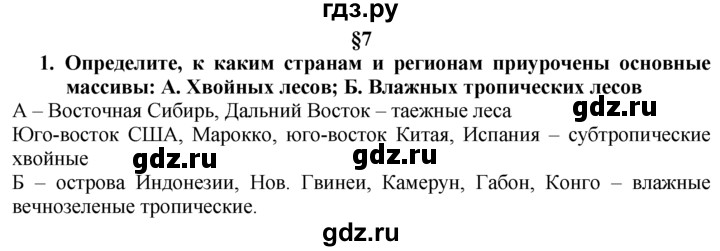 гдз.ру
§7
1. Определите, к каким странам и регионам приурочены основные массивы: А. Хвойных лесов; Б. Влажных тропических лесов
А – Восточная Сибирь, Дальний Восток – таежные леса gdz.ru
Юго-восток США, Марокко, юго-восток Китая, Испания – субтропические хвойные
gdz.ru gdz.ru
Б – острова Индонезии, Нов. Гвинеи, Камерун, Габон, Конго – влажные вечнозеленые тропические.
gdz.ru